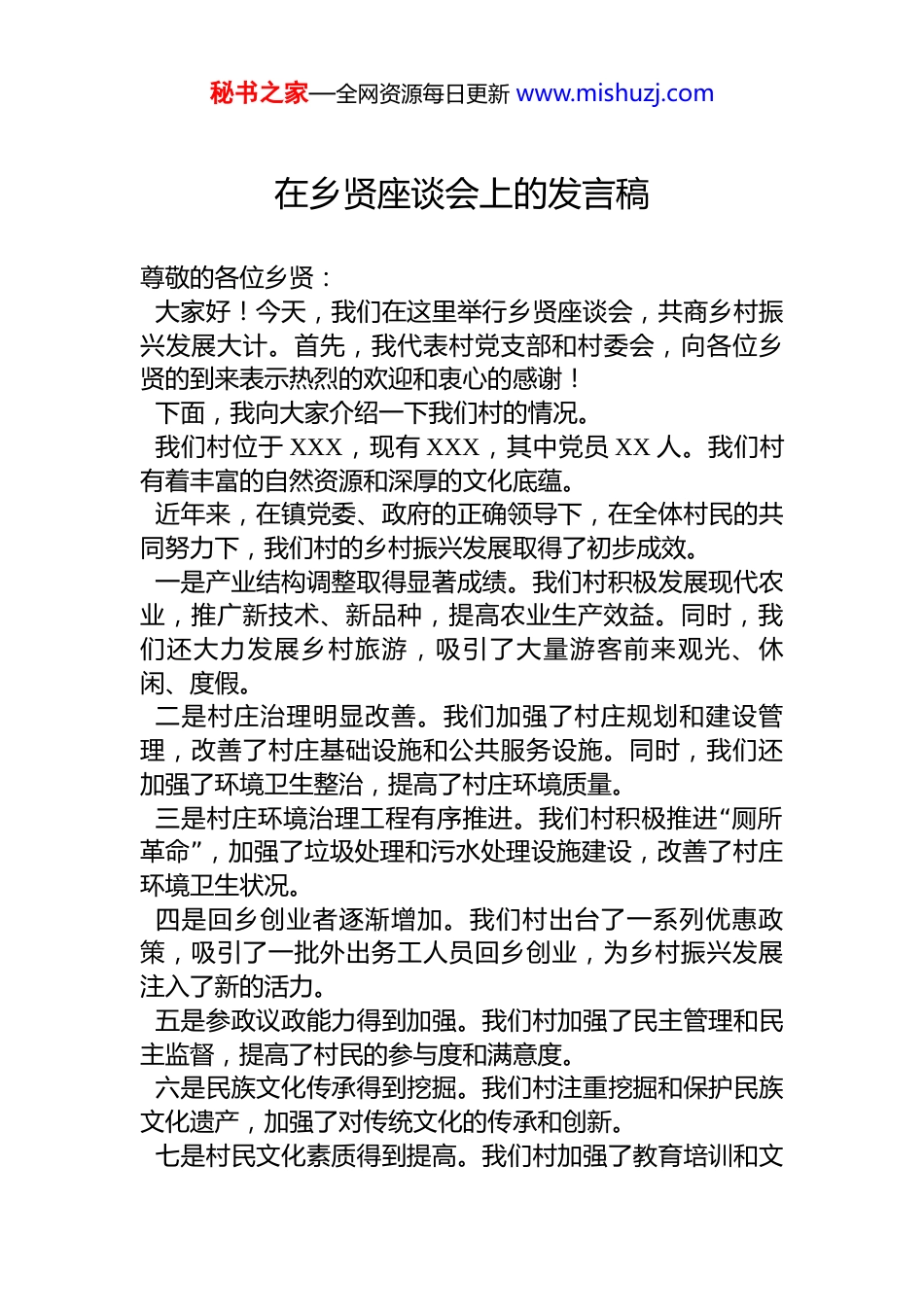 秘书之家—全网资源每日更新 www.mishuzj.com

在乡贤座谈会上的发言稿

尊敬的各位乡贤：

大家好！今天，我们在这里举行乡贤座谈会，共商乡村振兴发展大计。首先，我代表村党支部和村委会，向各位乡贤的到来表示热烈的欢迎和衷心的感谢！

下面，我向大家介绍一下我们村的情况。

我们村位于 XXX，现有 XXX，其中党员 XX 人。我们村有着丰富的自然资源和深厚的文化底蕴。

近年来，在镇党委、政府的正确领导下，在全体村民的共同努力下，我们村的乡村振兴发展取得了初步成效。

一是产业结构调整取得显著成绩。我们村积极发展现代农业，推广新技术、新品种，提高农业生产效益。同时，我们还大力发展乡村旅游，吸引了大量游客前来观光、休闲、度假。

二是村庄治理明显改善。我们加强了村庄规划和建设管理，改善了村庄基础设施和公共服务设施。同时，我们还加强了环境卫生整治，提高了村庄环境质量。

三是村庄环境治理工程有序推进。我们村积极推进“厕所革命”，加强了垃圾处理和污水处理设施建设，改善了村庄环境卫生状况。

四是回乡创业者逐渐增加。我们村出台了一系列优惠政策，吸引了一批外出务工人员回乡创业，为乡村振兴发展注入了新的活力。

五是参政议政能力得到加强。我们村加强了民主管理和民主监督，提高了村民的参与度和满意度。

六是民族文化传承得到挖掘。我们村注重挖掘和保护民族文化遗产，加强了对传统文化的传承和创新。

七是村民文化素质得到提高。我们村加强了教育培训和文